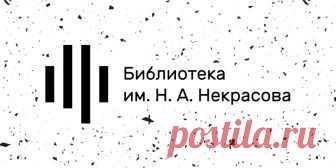 Библиотека
им. Н. А. Некрасова

postila.ru